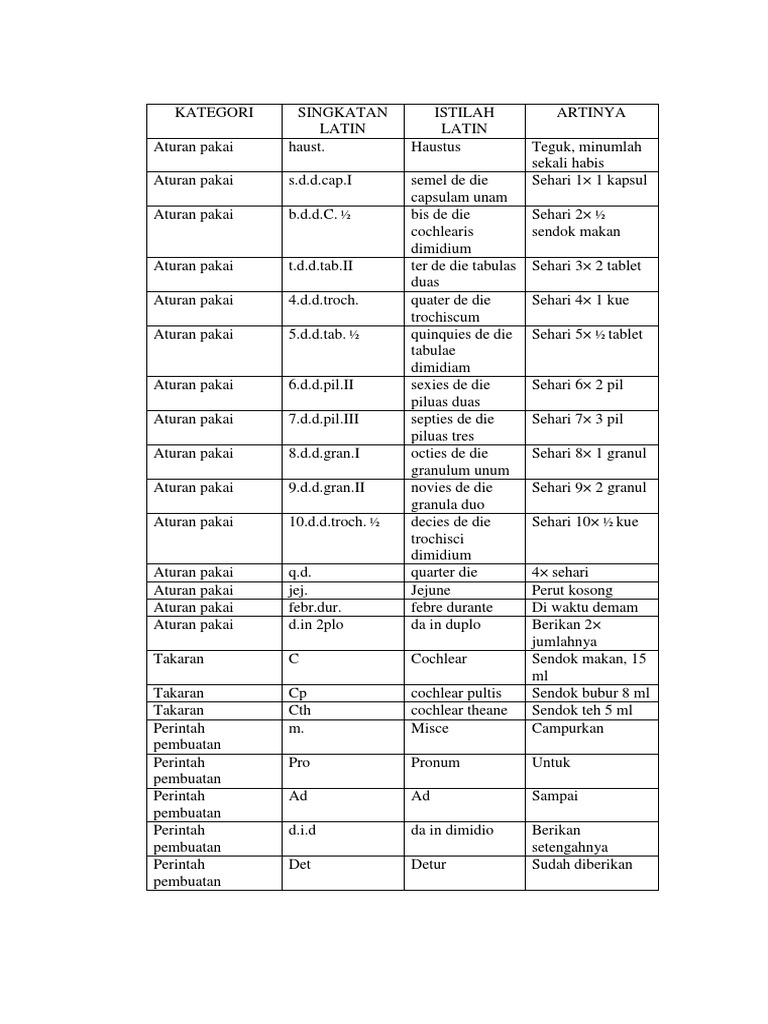 | KATEGORI | SINGKATAN LATIN | ISTILAH LATIN | ARTINYA |
|---|---|---|---|
| Aturan pakai | haust. | Haustus | Teguk, minumlah sekali habis |
| Aturan pakai | s.d.d.cap.I | semel de die capsulam unam | Sehari 1× 1 kapsul |
| Aturan pakai | b.d.d.C. ½ | bis de die cochlearis dimidium | Sehari 2× ½ sendok makan |
| Aturan pakai | t.d.d.tab.II | ter de die tabulas duas | Sehari 3× 2 tablet |
| Aturan pakai | 4.d.d.troch. | quater de die trochiscum | Sehari 4× 1 kue |
| Aturan pakai | 5.d.d.tab. ½ | quinquies de die tabulae dimidiam | Sehari 5× ½ tablet |
| Aturan pakai | 6.d.d.pil.II | sexies de die piluas duas | Sehari 6× 2 pil |
| Aturan pakai | 7.d.d.pil.III | septies de die piluas tres | Sehari 7× 3 pil |
| Aturan pakai | 8.d.d.gran.I | octies de die granulum unum | Sehari 8× 1 granul |
| Aturan pakai | 9.d.d.gran.II | novies de die granula duo | Sehari 9× 2 granul |
| Aturan pakai | 10.d.d.troch. ½ | decies de die trochisci dimidium | Sehari 10× ½ kue |
| Aturan pakai | q.d. | quarter die | 4× sehari |
| Aturan pakai | jej. | Jejune | Perut kosong |
| Aturan pakai | febr.dur. | febre durante | Di waktu demam |
| Aturan pakai | d.in 2plo | da in duplo | Berikan 2× jumlahnya |
| Takaran | C | Cochlear | Sendok makan, 15 ml |
| Takaran | Cp | cochlear pultis | Sendok bubur 8 ml |
| Takaran | Cth | cochlear theane | Sendok teh 5 ml |
| Perintah pembuatan | m. | Misce | Campurkan |
| Perintah pembuatan | Pro | Pronum | Untuk |
| Perintah pembuatan | Ad | Ad | Sampai |
| Perintah pembuatan | d.i.d | da in dimidio | Berikan setengahnya |
| Perintah pembuatan | Det | Detur | Sudah diberikan |